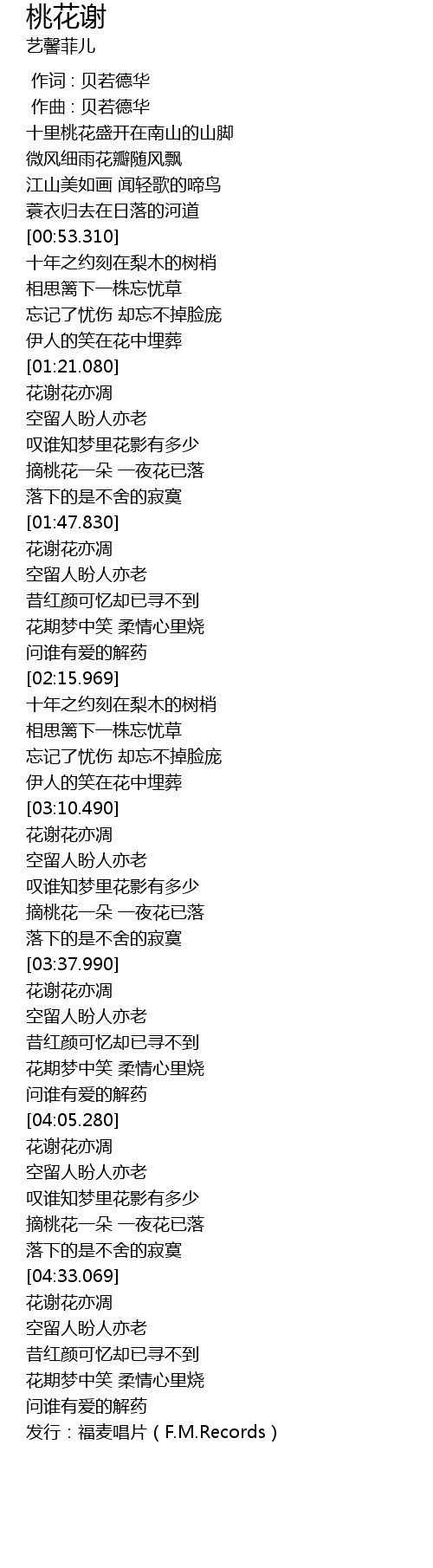 桃花谢
艺馨菲儿

作词 : 贝若德华
作曲 : 贝若德华
十里桃花盛开在南山的山脚
微风细雨花瓣随风飘
江山美如画 闻轻歌的啼鸟
蓑衣归去在日落的河道
[00:53.310]
十年之约刻在梨木的树梢
相思篱下一株忘忧草
忘记了忧伤 却忘不掉脸庞
伊人的笑在花中埋葬
[01:21.080]
花谢花亦凋
空留人盼人亦老
叹谁知梦里花影有多少
摘桃花一朵 一夜花已落
落下的是不舍的寂寞
[01:47.830]
花谢花亦凋
空留人盼人亦老
昔红颜可忆却已寻不到
花期梦中笑 柔情心里烧
问谁有爱的解药
[02:15.969]
十年之约刻在梨木的树梢
相思篱下一株忘忧草
忘记了忧伤 却忘不掉脸庞
伊人的笑在花中埋葬
[03:10.490]
花谢花亦凋
空留人盼人亦老
叹谁知梦里花影有多少
摘桃花一朵 一夜花已落
落下的是不舍的寂寞
[03:37.990]
花谢花亦凋
空留人盼人亦老
昔红颜可忆却已寻不到
花期梦中笑 柔情心里烧
问谁有爱的解药
[04:05.280]
花谢花亦凋
空留人盼人亦老
叹谁知梦里花影有多少
摘桃花一朵 一夜花已落
落下的是不舍的寂寞
[04:33.069]
花谢花亦凋
空留人盼人亦老
昔红颜可忆却已寻不到
花期梦中笑 柔情心里烧
问谁有爱的解药
发行：福麦唱片（F.M.Records）